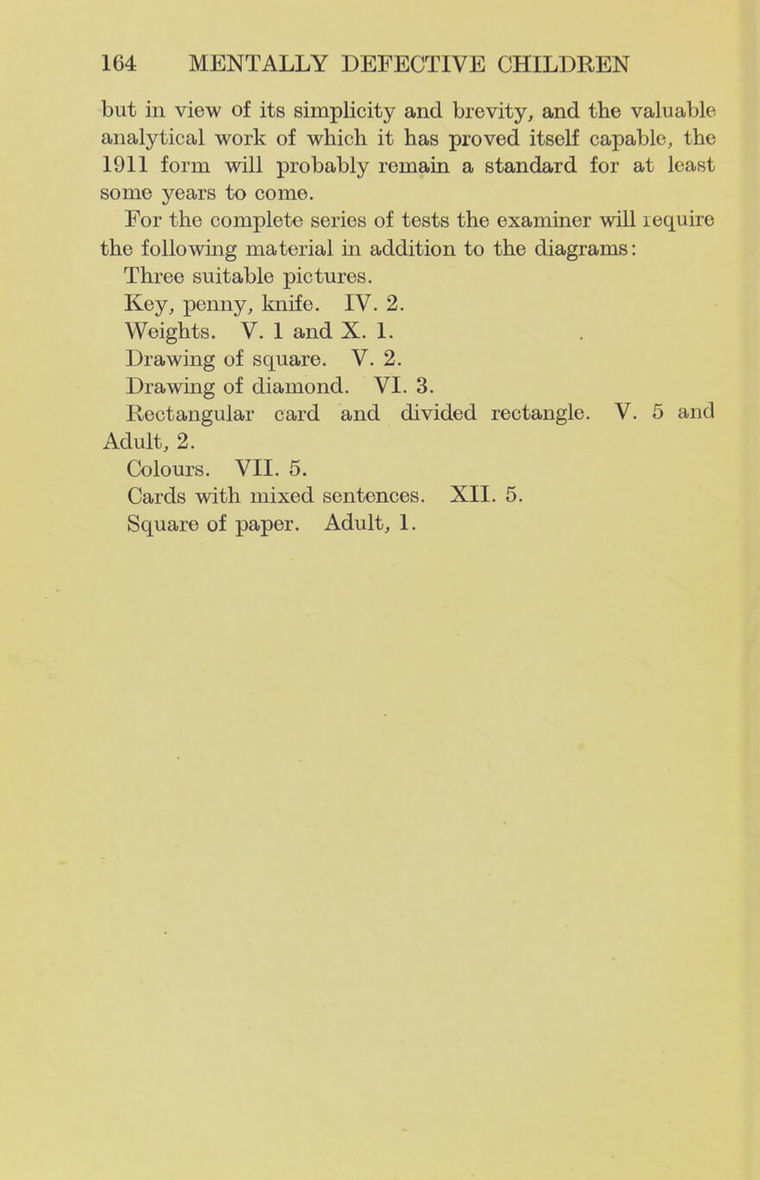 164 MENTALLY DEFECTIVE CHILDREN

but in view of its simplicity and brevity, and the valuable analytical work of which it has proved itself capable, the 1911 form will probably remain a standard for at least some years to come.

For the complete series of tests the examiner will require the following material in addition to the diagrams:

Three suitable pictures.

Key, penny, knife. IV. 2.

Weights. V. 1 and X. 1.

Drawing of square. V. 2.

Drawing of diamond. VI. 3.

Rectangular card and divided rectangle. V. 5 and Adult, 2.

Colours. VII. 5.

Cards with mixed sentences. XII. 5.

Square of paper. Adult, 1.